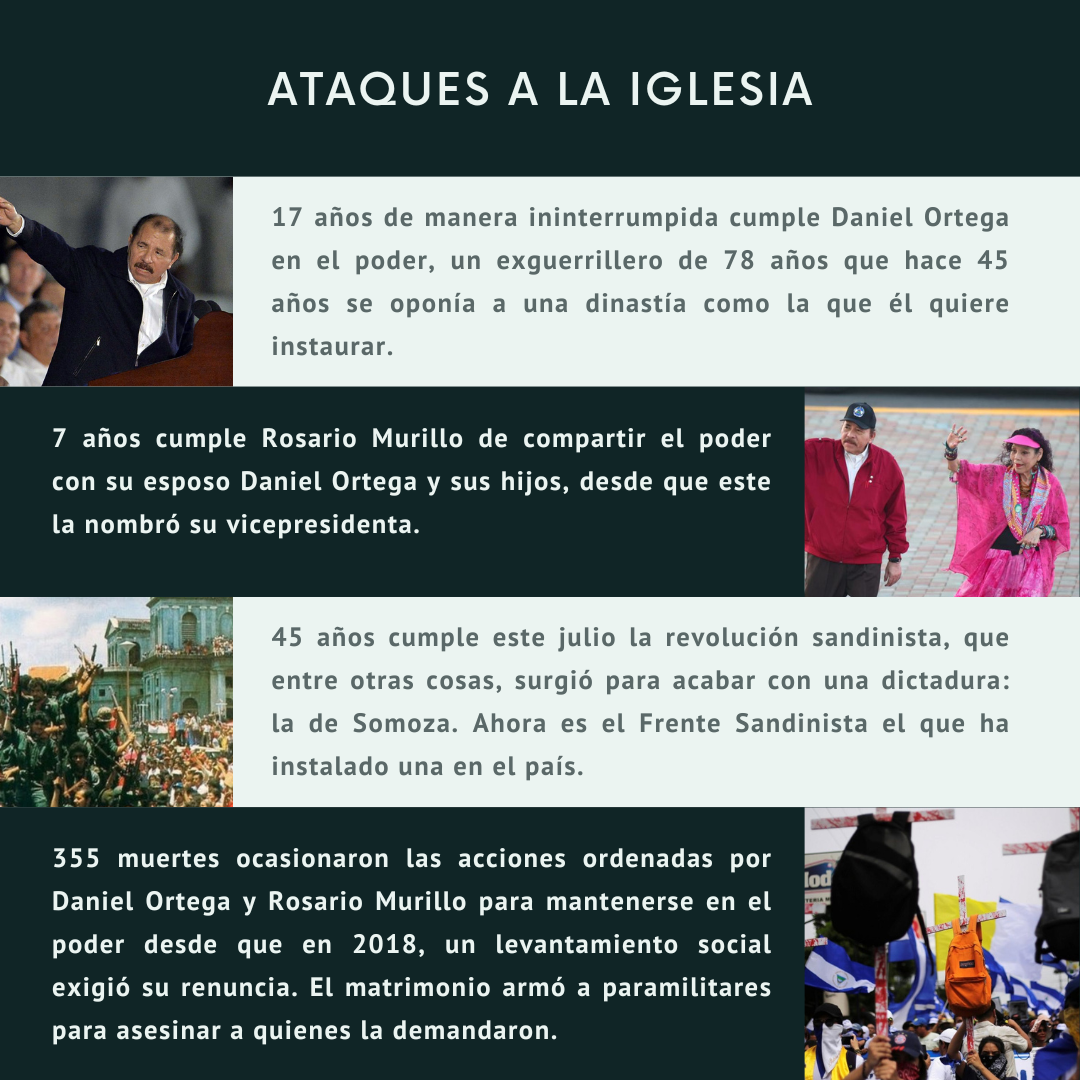 ATAQUES A LA IGLESIA

17 años de manera ininterrumpida cumple Daniel Ortega en el poder, un exguerrillero de 78 años que hace 45 años se oponía a una dinastía como la que él quiere instaurar.

7 años cumple Rosario Murillo de compartir el poder con su esposo Daniel Ortega y sus hijos, desde que este la nombró su vicepresidenta.

45 años cumple este julio la revolución sandinista, que entre otras cosas, surgió para acabar con una dictadura: la de Somoza. Ahora es el Frente Sandinista el que ha instalado una en el país.

355 muertes ocasionaron las acciones ordenadas por Daniel Ortega y Rosario Murillo para mantenerse en el poder desde que en 2018, un levantamiento social exigió su renuncia. El matrimonio armó a paramilitares para asesinar a quienes la demandaron.